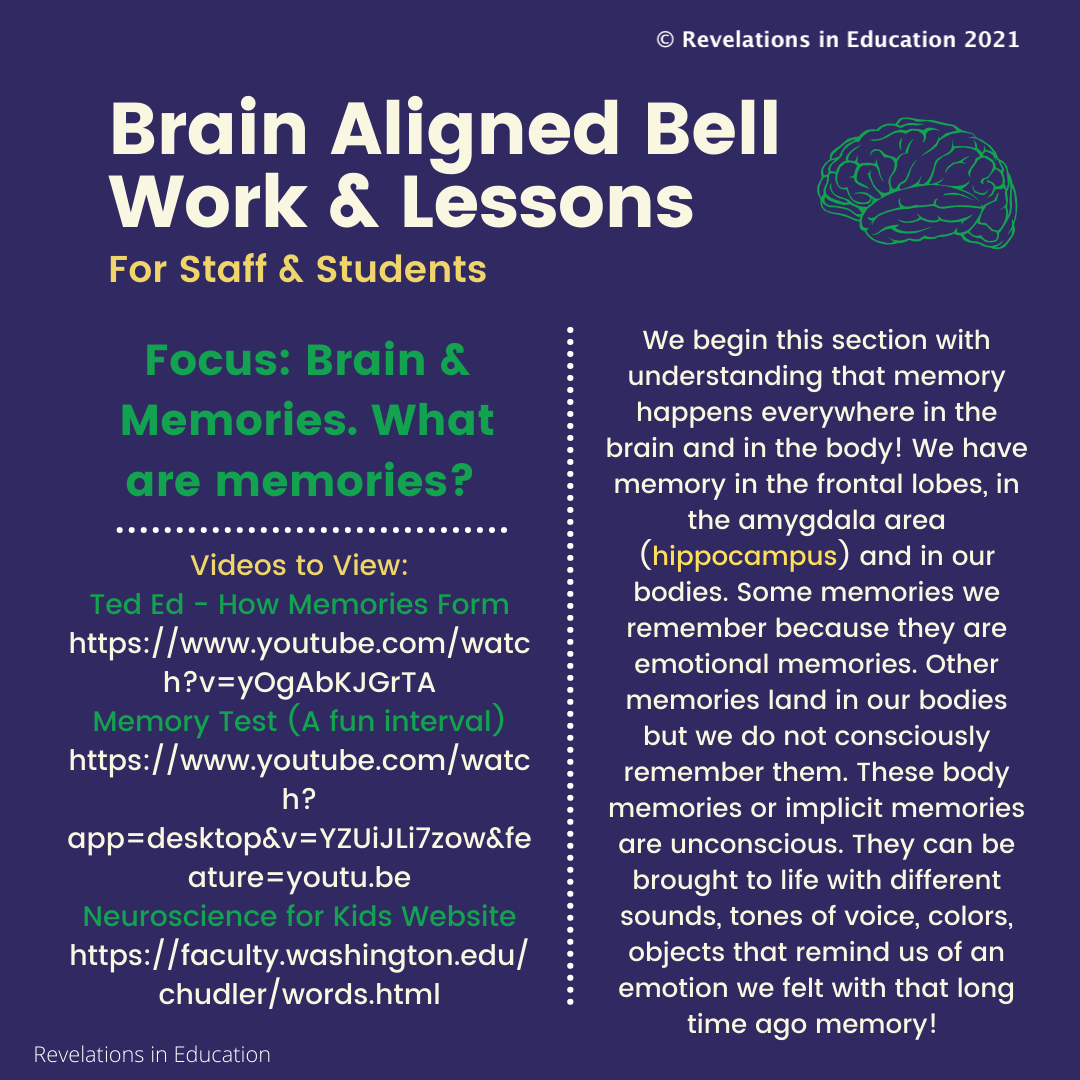 © Revelations in Education 2021

Brain Aligned Bell Work & Lessons

For Staff & Students

Focus: Brain & Memories. What are memories?

Videos to View:
Ted Ed - How Memories Form
https://www.youtube.com/watch?v=yOgAbKJGrTA
Memory Test (A fun interval)
https://www.youtube.com/watch?app=desktop&v=YZUiJLi7zow&feature=youtu.be
Neuroscience for Kids Website
https://faculty.washington.edu/chudler/words.html

We begin this section with understanding that memory happens everywhere in the brain and in the body! We have memory in the frontal lobes, in the amygdala area (hippocampus) and in our bodies. Some memories we remember because they are emotional memories. Other memories land in our bodies but we do not consciously remember them. These body memories or implicit memories are unconscious. They can be brought to life with different sounds, tones of voice, colors, objects that remind us of an emotion we felt with that long time ago memory!

Revelations in Education